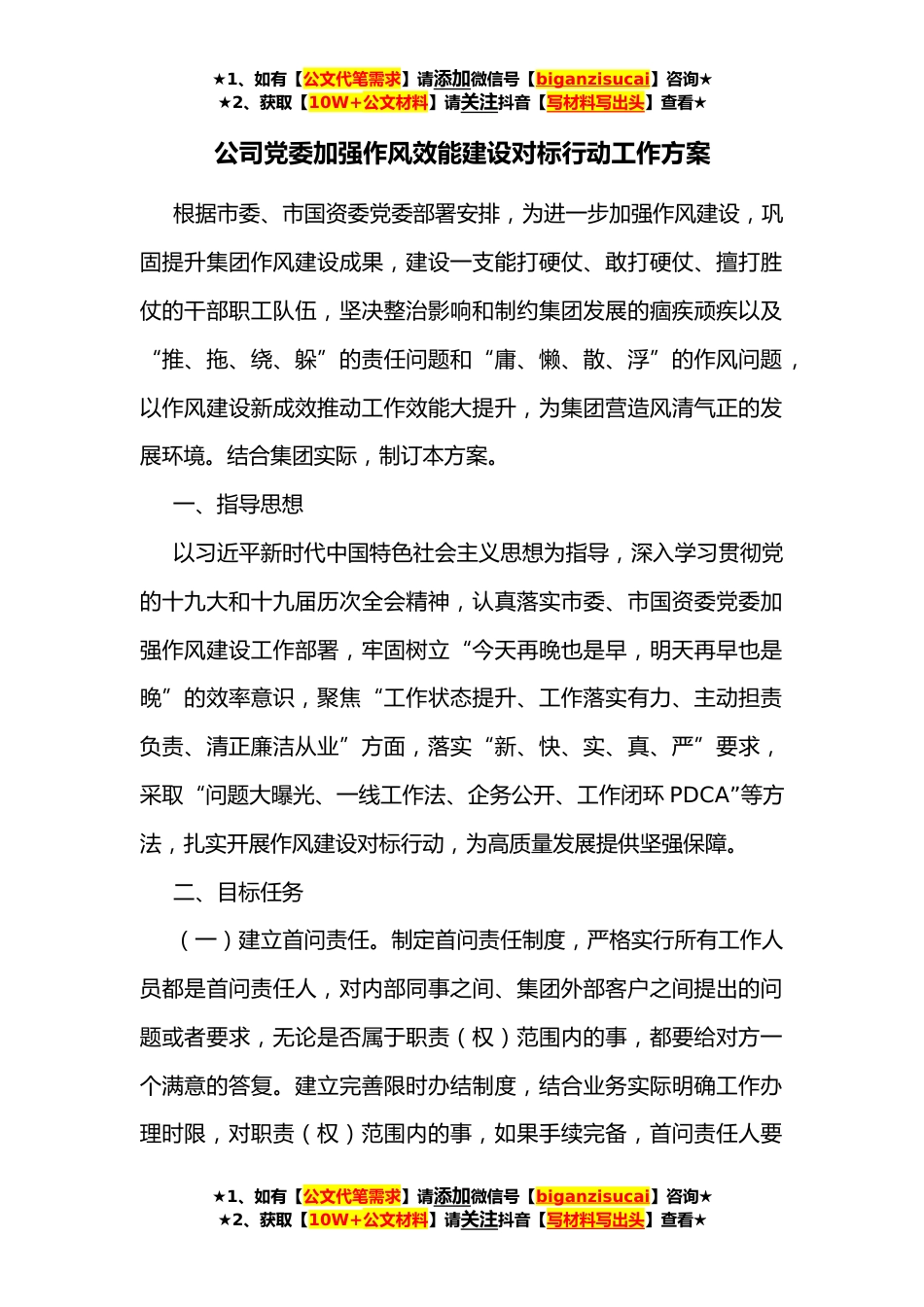 ★1、如有【公文代笔需求】请添加微信号【biganzisucai】咨询★
★2、获取【10W+公文材料】请关注抖音【写材料写出头】查看★

公司党委加强作风效能建设对标行动工作方案

根据市委、市国资委党委部署安排，为进一步加强作风建设，巩固提升集团作风建设成果，建设一支能打硬仗、敢打硬仗、擅打胜仗的干部职工队伍，坚决整治影响和制约集团发展的痼疾顽疾以及“推、拖、绕、躲”的责任问题和“庸、懒、散、浮”的作风问题，以作风建设新成效推动工作效能大提升，为集团营造风清气正的发展环境。结合集团实际，制订本方案。

一、指导思想

以习近平新时代中国特色社会主义思想为指导，深入学习贯彻党的十九大和十九届历次全会精神，认真落实市委、市国资委党委加强作风建设工作部署，牢固树立“今天再晚也是早，明天再早也是晚”的效率意识，聚焦“工作状态提升、工作落实有力、主动担责负责、清正廉洁从业”方面，落实“新、快、实、真、严”要求，采取“问题大曝光、一线工作法、企务公开、工作闭环 PDCA”等方法，扎实开展作风建设对标行动，为高质量发展提供坚强保障。

二、目标任务

（一）建立首问责任。制定首问责任制度，严格实行所有工作人员都是首问责任人，对内部同事之间、集团外部客户之间提出的问题或者要求，无论是否属于职责（权）范围内的事，都要给对方一个满意的答复。建立完善限时办结制度，结合业务实际明确工作办理时限，对职责（权）范围内的事，如果手续完备，首问责任人要

★1、如有【公文代笔需求】请添加微信号【biganzisucai】咨询★
★2、获取【10W+公文材料】请关注抖音【写材料写出头】查看★